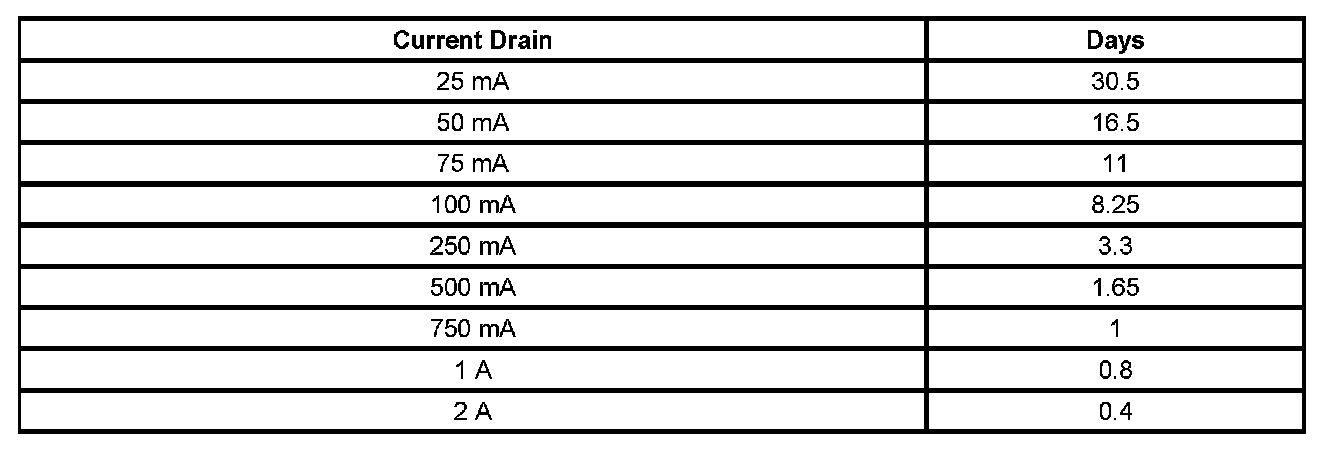 | Current Drain | Days |
|---|---|
| 25 mA | 30.5 |
| 50 mA | 16.5 |
| 75 mA | 11 |
| 100 mA | 8.25 |
| 250 mA | 3.3 |
| 500 mA | 1.65 |
| 750 mA | 1 |
| 1 A | 0.8 |
| 2 A | 0.4 |